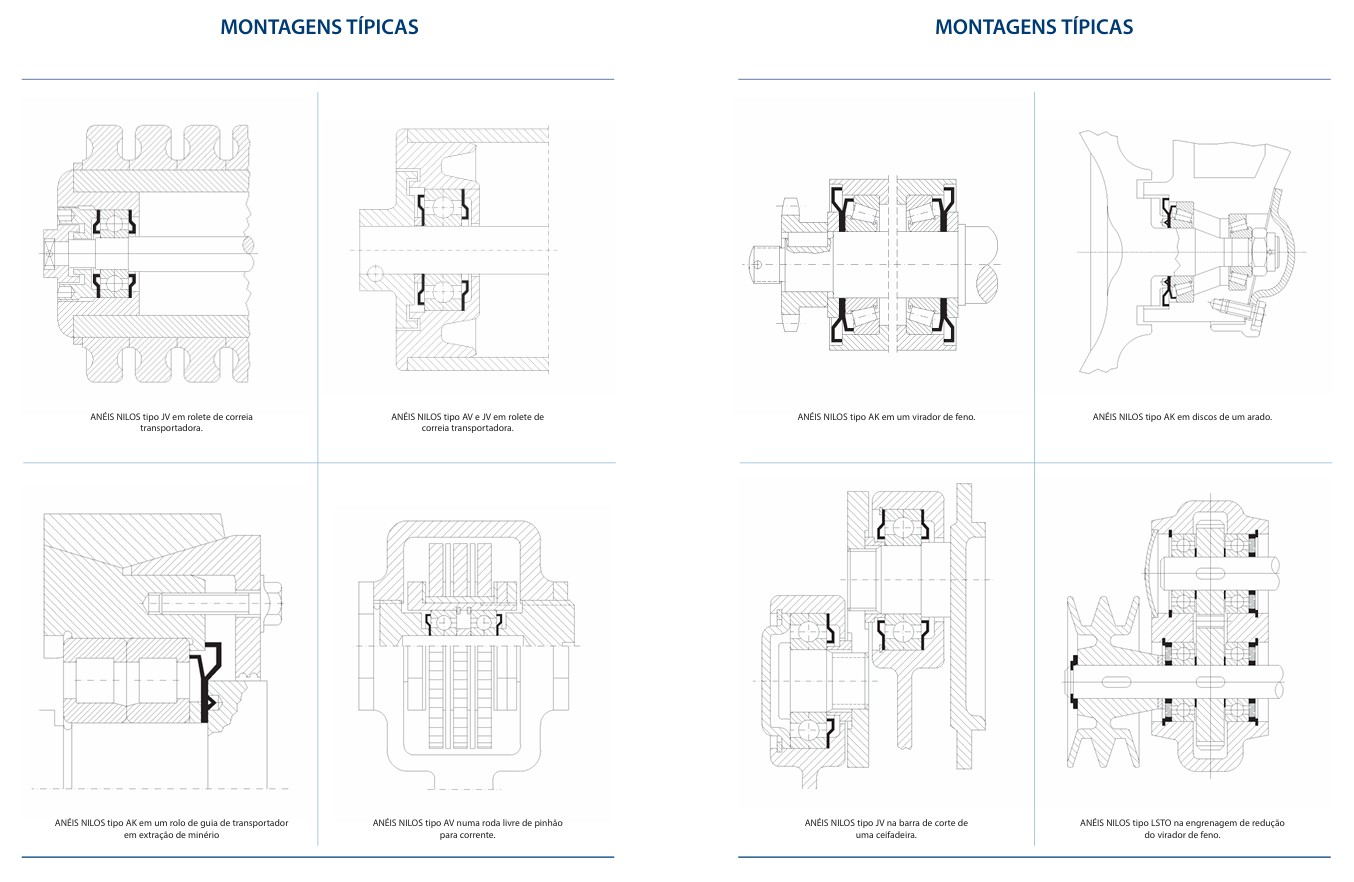 MONTAGENS TÍPICAS

ANÉIS NILOS tipo JV em rolete de correia transportadora.

ANÉIS NILOS tipo AV e JV em rolete de correia transportadora.

ANÉIS NILOS tipo AK em um rolo de guia de transportador em extração de minério

ANÉIS NILOS tipo AV numa roda livre de pinhão para corrente.

MONTAGENS TÍPICAS

ANÉIS NILOS tipo AK em um virador de feno.

ANÉIS NILOS tipo AK em discos de um arado.

ANÉIS NILOS tipo JV na barra de corte de uma ceifadeira.

ANÉIS NILOS tipo LSTO na engrenagem de redução do virador de feno.